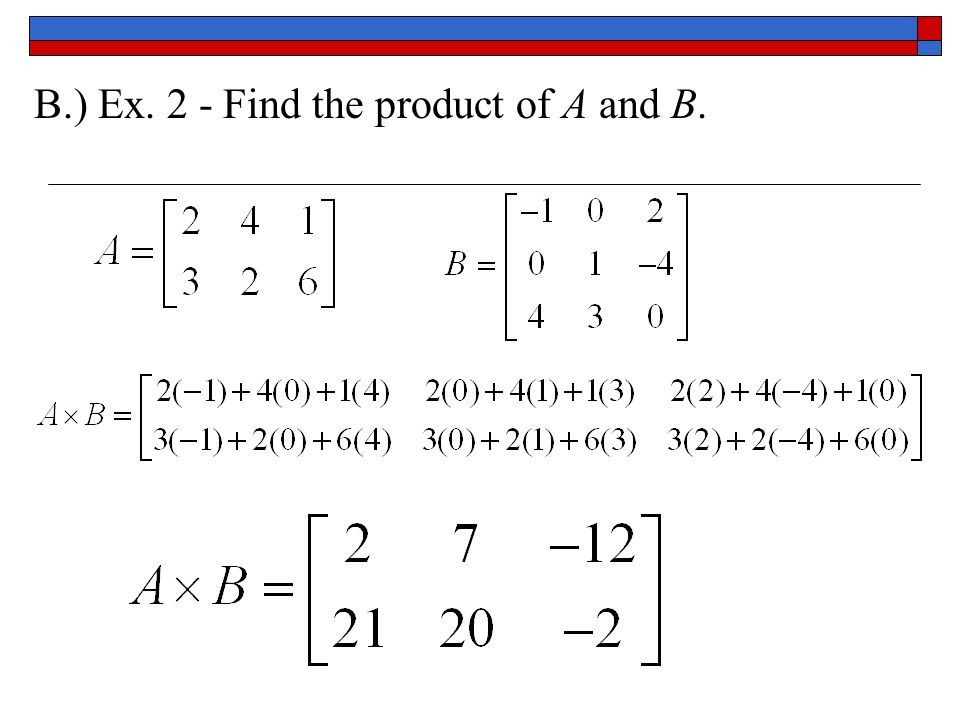 B.) Ex. 2 - Find the product of $A$ and $B$.

$A = \begin{bmatrix} 2 & 4 & 1 \\ 3 & 2 & 6 \end{bmatrix}$ $B = \begin{bmatrix} -1 & 0 & 2 \\ 0 & 1 & -4 \\ 4 & 3 & 0 \end{bmatrix}$

$A \times B = \begin{bmatrix} 2(-1)+4(0)+1(4) & 2(0)+4(1)+1(3) & 2(2)+4(-4)+1(0) \\ 3(-1)+2(0)+6(4) & 3(0)+2(1)+6(3) & 3(2)+2(-4)+6(0) \end{bmatrix}$

$A \times B = \begin{bmatrix} 2 & 7 & -12 \\ 21 & 20 & -2 \end{bmatrix}$